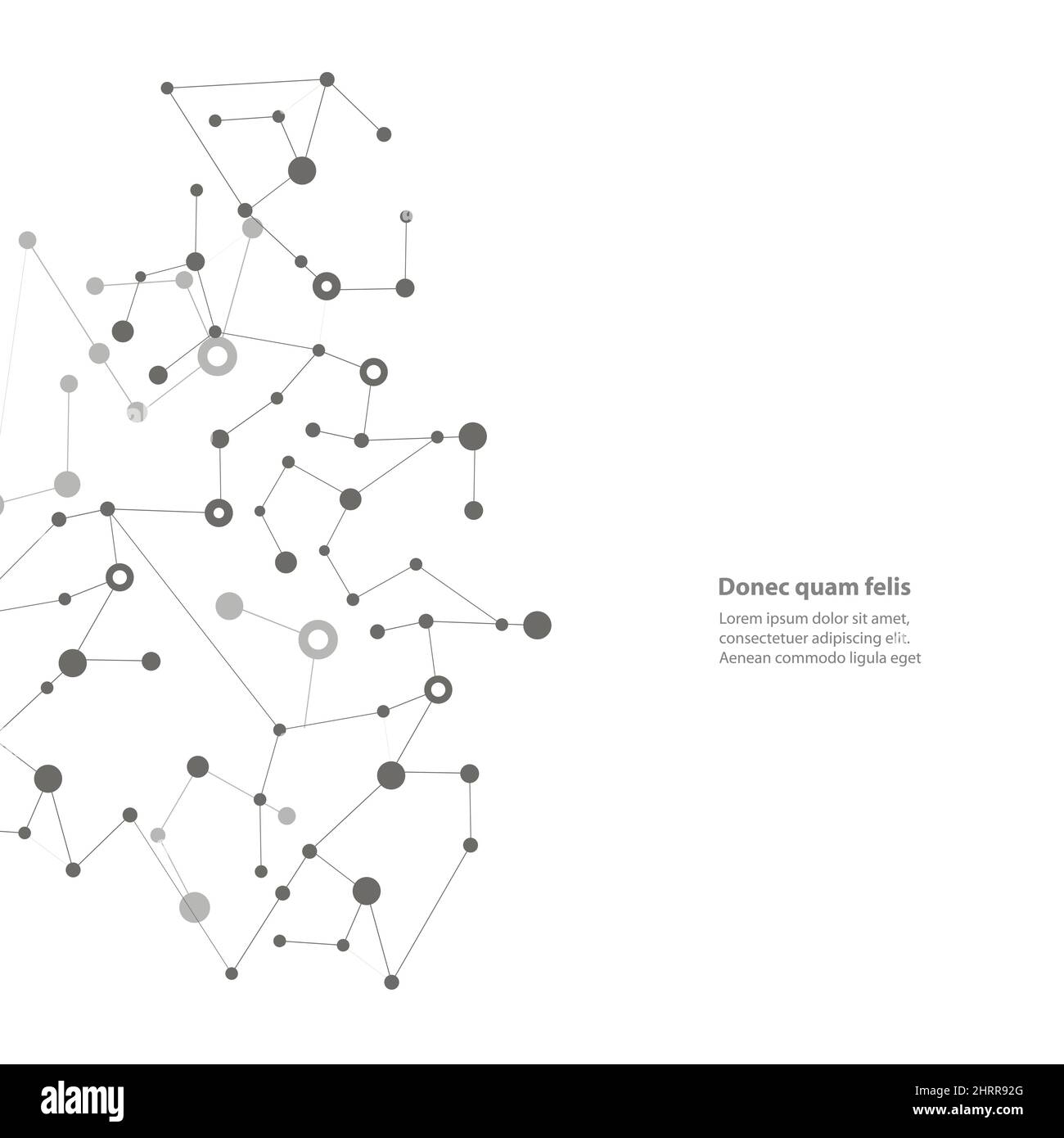 Donec quam felis

Lorem ipsum dolor sit amet, consectetuer adipiscing elit. Aenean commodo ligula eget

alamy

Image ID: 2HRR92G
www.alamy.com